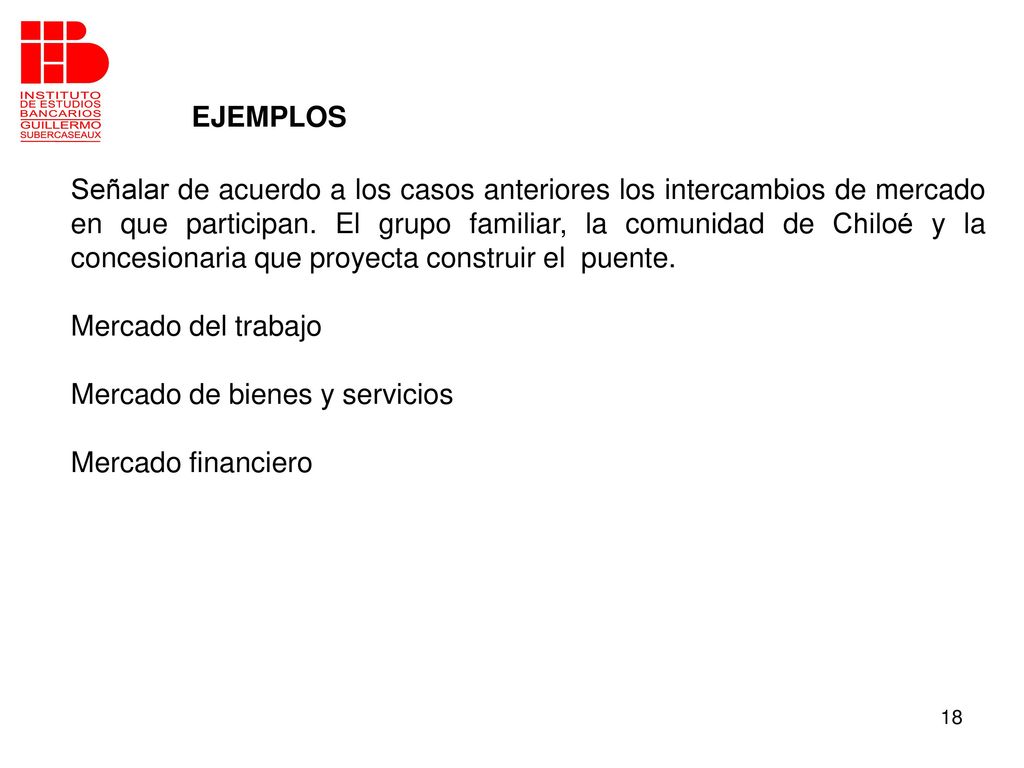 INSTITUTO
DE ESTUDIOS
BANCARIOS
GUILLERMO
SUBERCASEAUX

EJEMPLOS

Señalar de acuerdo a los casos anteriores los intercambios de mercado en que participan. El grupo familiar, la comunidad de Chiloé y la concesionaria que proyecta construir el puente.

Mercado del trabajo

Mercado de bienes y servicios

Mercado financiero

18